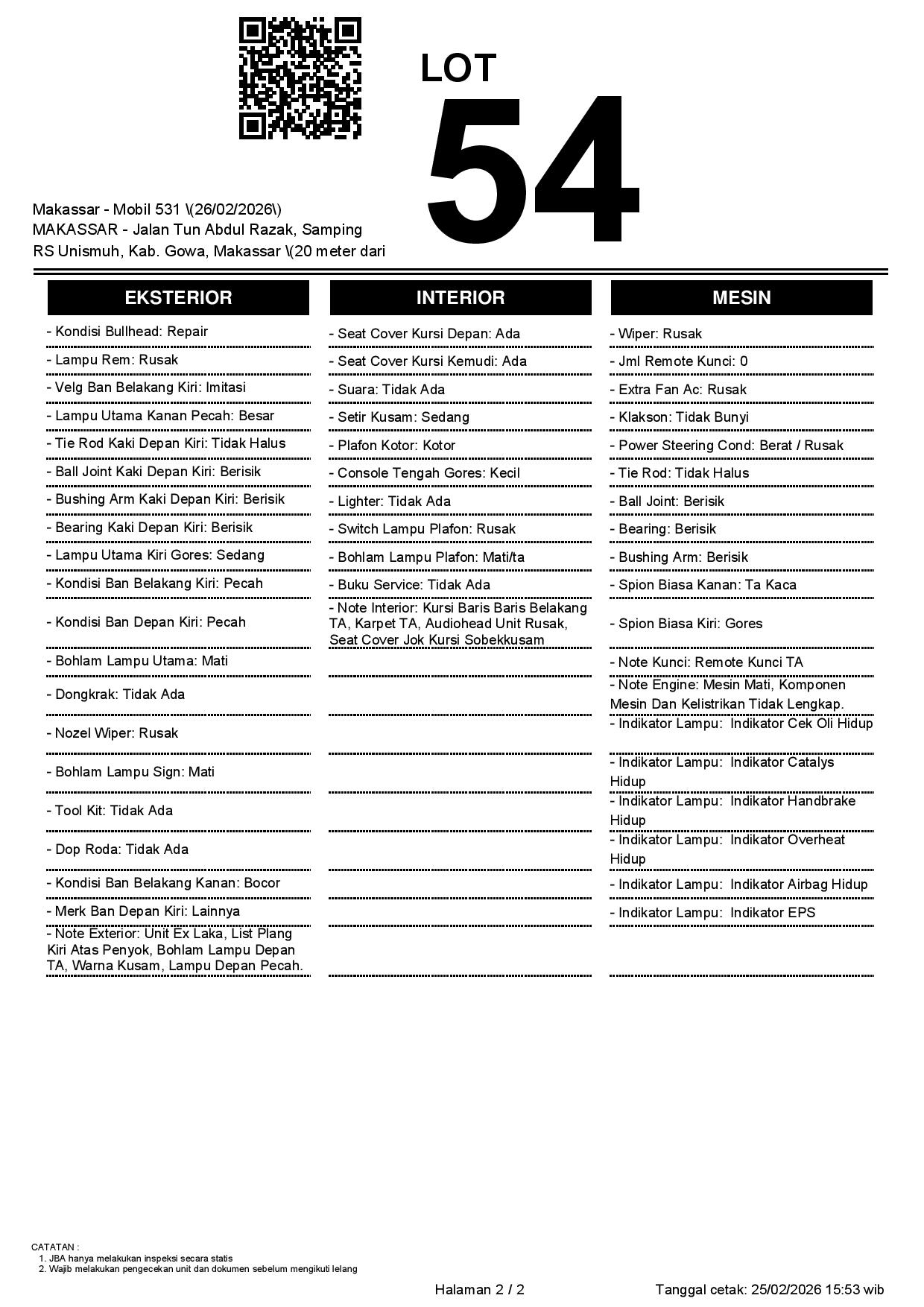 LOT
54

Makassar - Mobil 531 \(26/02/2026\)
MAKASSAR - Jalan Tun Abdul Razak, Samping RS Unismuh, Kab. Gowa, Makassar \(20 meter dari

EKSTERIOR

- Kondisi Bullhead: Repair
- Lampu Rem: Rusak
- Velg Ban Belakang Kiri: Imitasi
- Lampu Utama Kanan Pecah: Besar
- Tie Rod Kaki Depan Kiri: Tidak Halus
- Ball Joint Kaki Depan Kiri: Berisik
- Bushing Arm Kaki Depan Kiri: Berisik
- Bearing Kaki Depan Kiri: Berisik
- Lampu Utama Kiri Gores: Sedang
- Kondisi Ban Belakang Kiri: Pecah
- Kondisi Ban Depan Kiri: Pecah
- Bohlam Lampu Utama: Mati
- Dongkrak: Tidak Ada
- Nozel Wiper: Rusak
- Bohlam Lampu Sign: Mati
- Tool Kit: Tidak Ada
- Dop Roda: Tidak Ada
- Kondisi Ban Belakang Kanan: Bocor
- Merk Ban Depan Kiri: Lainnya
- Note Exterior: Unit Ex Laka, List Plang Kiri Atas Penyok, Bohlam Lampu Depan TA, Warna Kusam, Lampu Depan Pecah.

INTERIOR

- Seat Cover Kursi Depan: Ada
- Seat Cover Kursi Kemudi: Ada
- Suara: Tidak Ada
- Setir Kusam: Sedang
- Plafon Kotor: Kotor
- Console Tengah Gores: Kecil
- Lighter: Tidak Ada
- Switch Lampu Plafon: Rusak
- Bohlam Lampu Plafon: Mati/ta
- Buku Service: Tidak Ada
- Note Interior: Kursi Baris Baris Belakang TA, Karpet TA, Audiohead Unit Rusak, Seat Cover Jok Kursi Sobekkusam

MESIN

- Wiper: Rusak
- Jml Remote Kunci: 0
- Extra Fan Ac: Rusak
- Klakson: Tidak Bunyi
- Power Steering Cond: Berat / Rusak
- Tie Rod: Tidak Halus
- Ball Joint: Berisik
- Bearing: Berisik
- Bushing Arm: Berisik
- Spion Biasa Kanan: Ta Kaca
- Spion Biasa Kiri: Gores
- Note Kunci: Remote Kunci TA
- Note Engine: Mesin Mati, Komponen Mesin Dan Kelistrikan Tidak Lengkap.
- Indikator Lampu: Indikator Cek Oli Hidup
- Indikator Lampu: Indikator Catalys Hidup
- Indikator Lampu: Indikator Handbrake Hidup
- Indikator Lampu: Indikator Overheat Hidup
- Indikator Lampu: Indikator Airbag Hidup
- Indikator Lampu: Indikator EPS

CATATAN :
1. JBA hanya melakukan inspeksi secara statis
2. Wajib melakukan pengecekan unit dan dokumen sebelum mengikuti lelang

Halaman 2 / 2

Tanggal cetak: 25/02/2026 15:53 wib